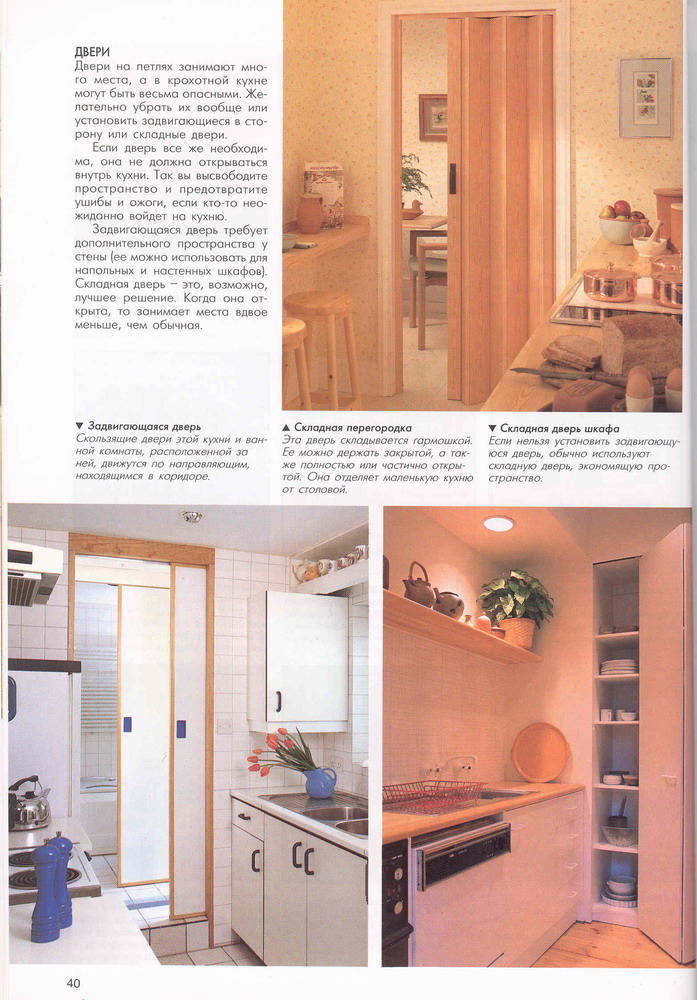 ДВЕРИ
Двери на петлях занимают много места, а в крохотной кухне могут быть весьма опасными. Желательно убрать их вообще или установить задвигающиеся в сторону или складные двери.

Если дверь все же необходима, она не должна открываться внутрь кухни. Так вы высвободите пространство и предотвратите ушибы и ожоги, если кто-то неожиданно войдет на кухню.

Задвигающаяся дверь требует дополнительного пространства у стены (ее можно использовать для напольных и настенных шкафов). Складная дверь – это, возможно, лучшее решение. Когда она открыта, то занимает места вдвое меньше, чем обычная.

▼ Задвигающаяся дверь
Скользящие двери этой кухни и ванной комнаты, расположенной за ней, движутся по направляющим, находящимся в коридоре.

▲ Складная перегородка
Эта дверь складывается гармошкой. Ее можно держать закрытой, а также полностью или частично открытой. Она отделяет маленькую кухню от столовой.

▼ Складная дверь шкафа
Если нельзя установить задвигающуюся дверь, обычно используют складную дверь, экономящую пространство.

40